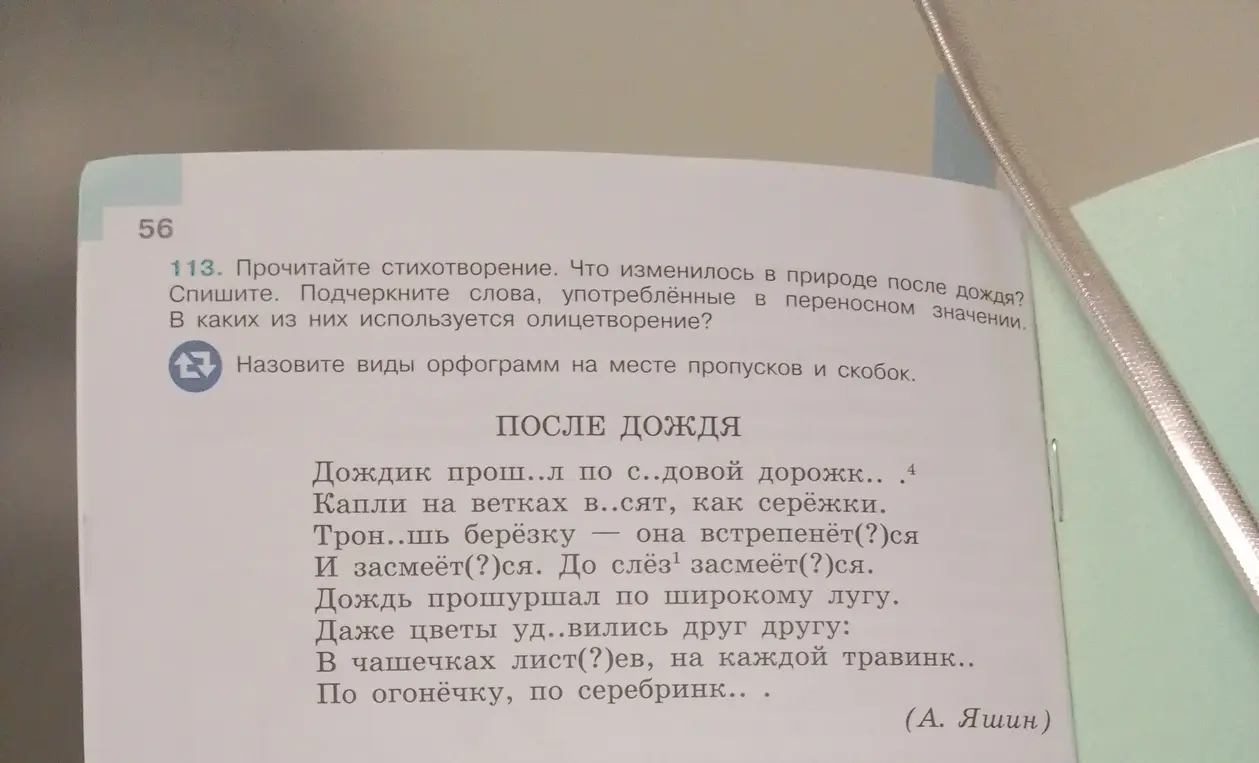 56

113. Прочитайте стихотворение. Что изменилось в природе после дождя? Спишите. Подчеркните слова, употреблённые в переносном значении. В каких из них используется олицетворение?

Назовите виды орфограмм на месте пропусков и скобок.

ПОСЛЕ ДОЖДЯ

Дождик прош..л по с..довой дорожк.. .$^4$
Капли на ветках в..сят, как серёжки.
Трон..шь берёзку — она встрепенёт(?)ся
И засмеёт(?)ся. До слёз$^1$ засмеёт(?)ся.
Дождь прошуршал по широкому лугу.
Даже цветы уд..вились друг другу:
В чашечках лист(?)ев, на каждой травинк..
По огонёчку, по серебринк.. .

(А. Яшин)